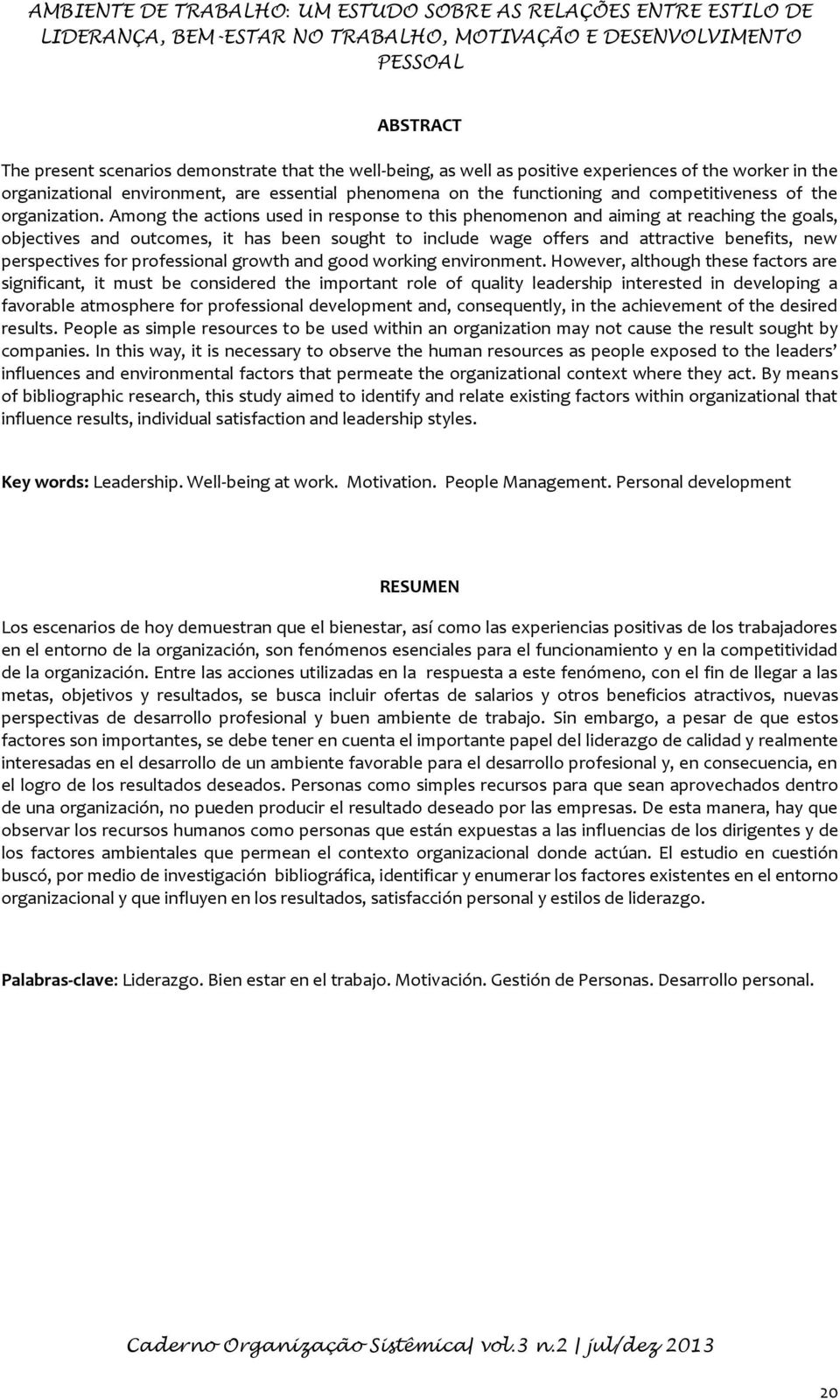 AMBIENTE DE TRABALHO: UM ESTUDO SOBRE AS RELAÇÕES ENTRE ESTILO DE LIDERANÇA, BEM-ESTAR NO TRABALHO, MOTIVAÇÃO E DESENVOLVIMENTO PESSOAL

ABSTRACT

The present scenarios demonstrate that the well-being, as well as positive experiences of the worker in the organizational environment, are essential phenomena on the functioning and competitiveness of the organization. Among the actions used in response to this phenomenon and aiming at reaching the goals, objectives and outcomes, it has been sought to include wage offers and attractive benefits, new perspectives for professional growth and good working environment. However, although these factors are significant, it must be considered the important role of quality leadership interested in developing a favorable atmosphere for professional development and, consequently, in the achievement of the desired results. People as simple resources to be used within an organization may not cause the result sought by companies. In this way, it is necessary to observe the human resources as people exposed to the leaders' influences and environmental factors that permeate the organizational context where they act. By means of bibliographic research, this study aimed to identify and relate existing factors within organizational that influence results, individual satisfaction and leadership styles.

Key words: Leadership. Well-being at work. Motivation. People Management. Personal development

RESUMEN

Los escenarios de hoy demuestran que el bienestar, así como las experiencias positivas de los trabajadores en el entorno de la organización, son fenómenos esenciales para el funcionamiento y en la competitividad de la organización. Entre las acciones utilizadas en la respuesta a este fenómeno, con el fin de llegar a las metas, objetivos y resultados, se busca incluir ofertas de salarios y otros beneficios atractivos, nuevas perspectivas de desarrollo profesional y buen ambiente de trabajo. Sin embargo, a pesar de que estos factores son importantes, se debe tener en cuenta el importante papel del liderazgo de calidad y realmente interesadas en el desarrollo de un ambiente favorable para el desarrollo profesional y, en consecuencia, en el logro de los resultados deseados. Personas como simples recursos para que sean aprovechados dentro de una organización, no pueden producir el resultado deseado por las empresas. De esta manera, hay que observar los recursos humanos como personas que están expuestas a las influencias de los dirigentes y de los factores ambientales que permean el contexto organizacional donde actúan. El estudio en cuestión buscó, por medio de investigación bibliográfica, identificar y enumerar los factores existentes en el entorno organizacional y que influyen en los resultados, satisfacción personal y estilos de liderazgo.

Palabras-clave: Liderazgo. Bien estar en el trabajo. Motivación. Gestión de Personas. Desarrollo personal.

Caderno Organização Sistêmica| vol.3 n.2 | jul/dez 2013

20